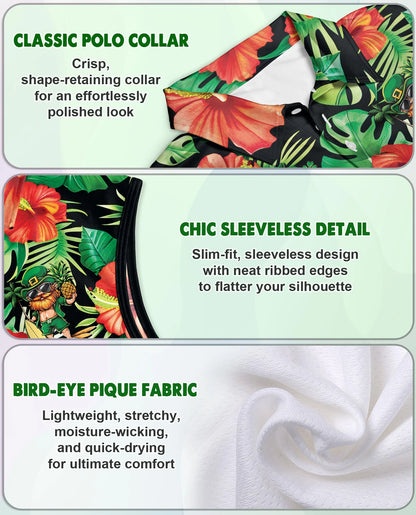 CLASSIC POLO COLLAR

Crisp, shape-retaining collar for an effortlessly polished look

CHIC SLEEVELESS DETAIL

Slim-fit, sleeveless design with neat ribbed edges to flatter your silhouette

BIRD-EYE PIQUE FABRIC

Lightweight, stretchy, moisture-wicking, and quick-drying for ultimate comfort